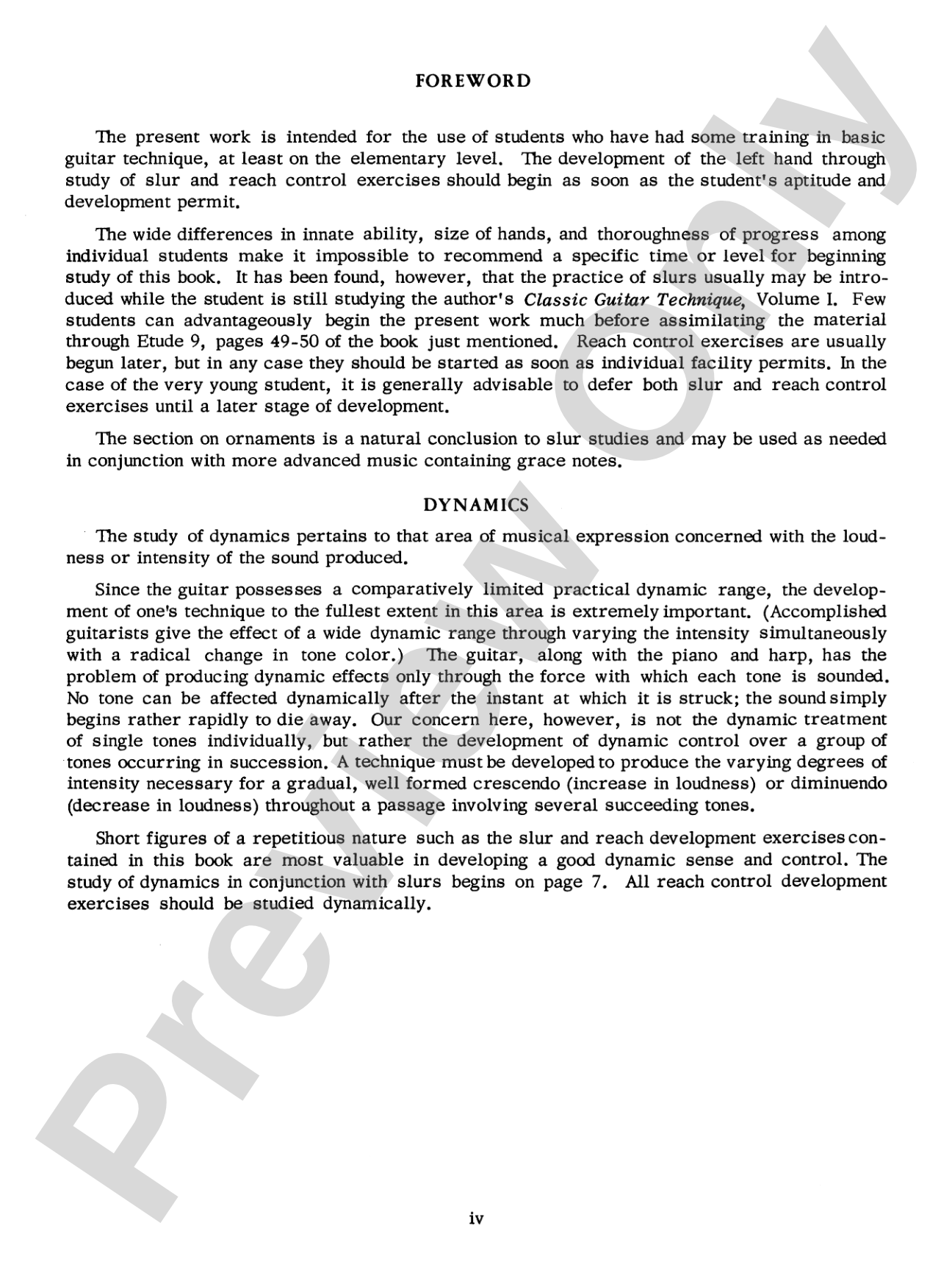 FOREWORD

The present work is intended for the use of students who have had some training in basic guitar technique, at least on the elementary level. The development of the left hand through study of slur and reach control exercises should begin as soon as the student's aptitude and development permit.

The wide differences in innate ability, size of hands, and thoroughness of progress among individual students make it impossible to recommend a specific time or level for beginning study of this book. It has been found, however, that the practice of slurs usually may be introduced while the student is still studying the author's Classic Guitar Technique, Volume I. Few students can advantageously begin the present work much before assimilating the material through Etude 9, pages 49-50 of the book just mentioned. Reach control exercises are usually begun later, but in any case they should be started as soon as individual facility permits. In the case of the very young student, it is generally advisable to defer both slur and reach control exercises until a later stage of development.

The section on ornaments is a natural conclusion to slur studies and may be used as needed in conjunction with more advanced music containing grace notes.

DYNAMICS

The study of dynamics pertains to that area of musical expression concerned with the loudness or intensity of the sound produced.

Since the guitar possesses a comparatively limited practical dynamic range, the development of one's technique to the fullest extent in this area is extremely important. (Accomplished guitarists give the effect of a wide dynamic range through varying the intensity simultaneously with a radical change in tone color.) The guitar, along with the piano and harp, has the problem of producing dynamic effects only through the force with which each tone is sounded. No tone can be affected dynamically after the instant at which it is struck; the sound simply begins rather rapidly to die away. Our concern here, however, is not the dynamic treatment of single tones individually, but rather the development of dynamic control over a group of tones occurring in succession. A technique must be developed to produce the varying degrees of intensity necessary for a gradual, well formed crescendo (increase in loudness) or diminuendo (decrease in loudness) throughout a passage involving several succeeding tones.

Short figures of a repetitious nature such as the slur and reach development exercises contained in this book are most valuable in developing a good dynamic sense and control. The study of dynamics in conjunction with slurs begins on page 7. All reach control development exercises should be studied dynamically.

iv

Preview Only